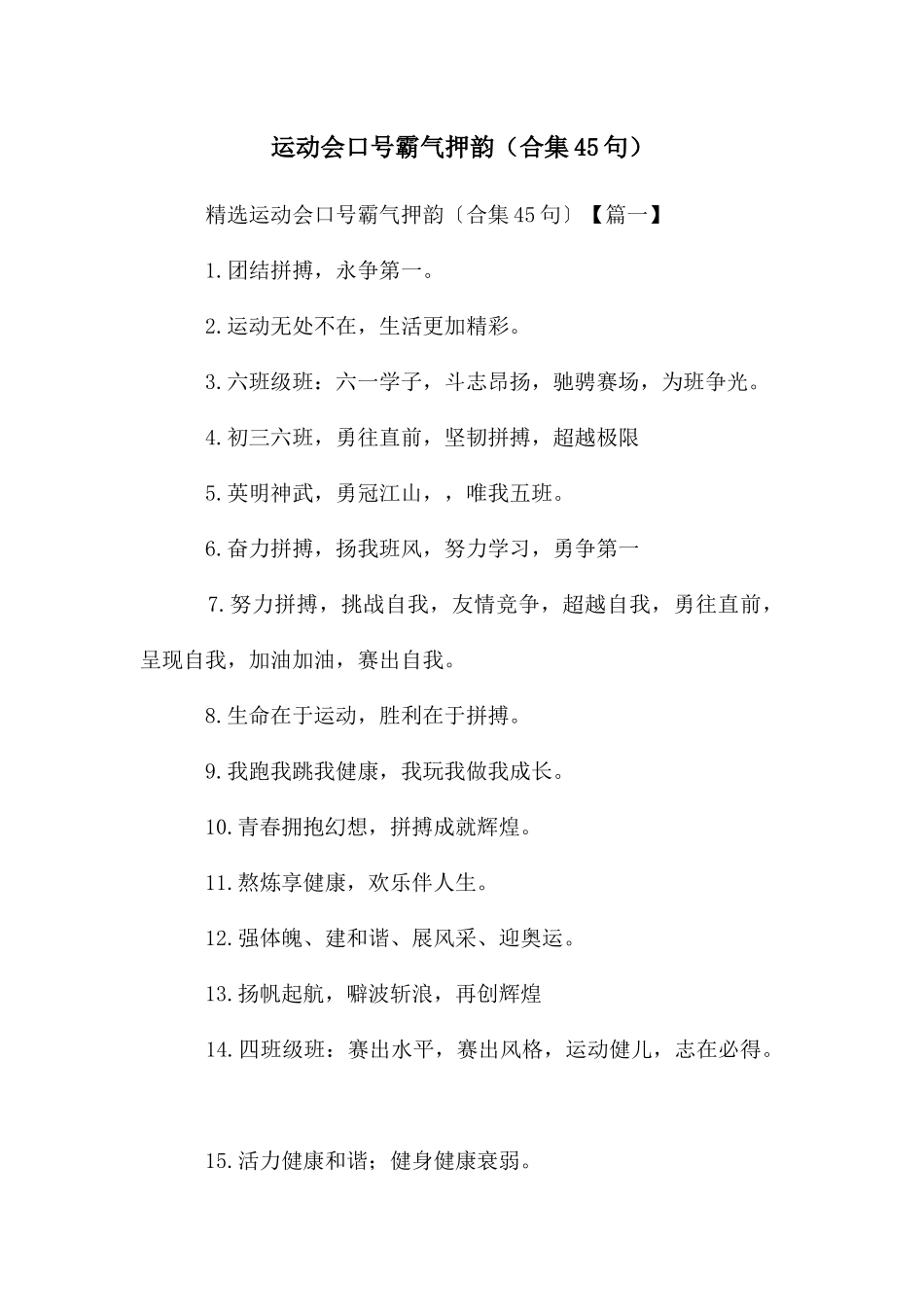 运动会口号霸气押韵（合集45句）

精选运动会口号霸气押韵〔合集45句〕【篇一】

1.团结拼搏，永争第一。

2.运动无处不在，生活更加精彩。

3.六班级班：六一学子，斗志昂扬，驰骋赛场，为班争光。

4.初三六班，勇往直前，坚韧拼搏，超越极限

5.英明神武，勇冠江山，，唯我五班。

6.奋力拼搏，扬我班风，努力学习，勇争第一

7.努力拼搏，挑战自我，友情竞争，超越自我，勇往直前，呈现自我，加油加油，赛出自我。

8.生命在于运动，胜利在于拼搏。

9.我跑我跳我健康，我玩我做我成长。

10.青春拥抱幻想，拼搏成就辉煌。

11.熬炼享健康，欢乐伴人生。

12.强体魄、建和谐、展风采、迎奥运。

13.扬帆起航，噼波斩浪，再创辉煌

14.四班级班：赛出水平，赛出风格，运动健儿，志在必得。

15.活力健康和谐；健身健康衰弱。